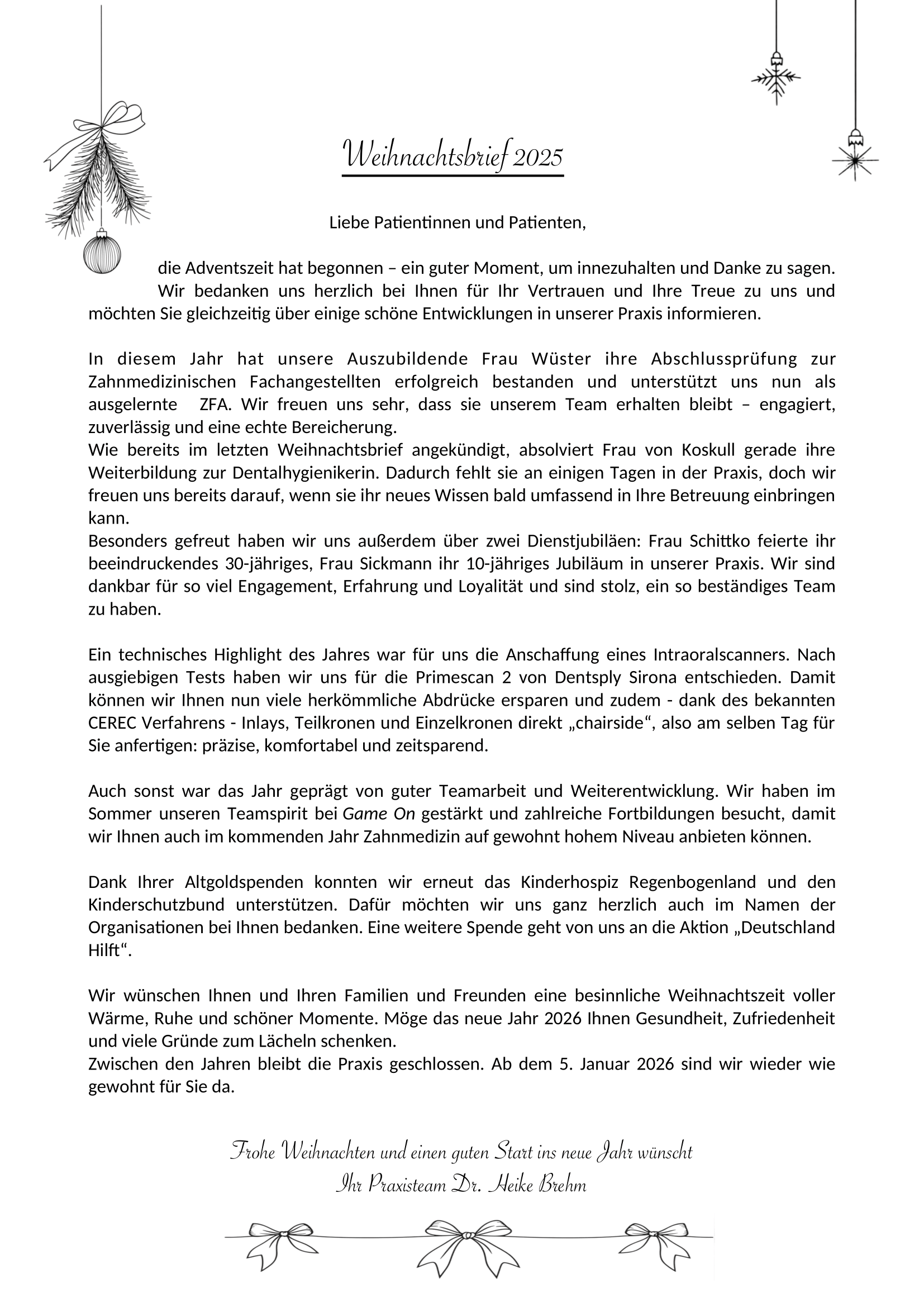 Weihnachtsbrief 2025

Liebe Patientinnen und Patienten,

die Adventszeit hat begonnen – ein guter Moment, um innezuhalten und Danke zu sagen. Wir bedanken uns herzlich bei Ihnen für Ihr Vertrauen und Ihre Treue zu uns und möchten Sie gleichzeitig über einige schöne Entwicklungen in unserer Praxis informieren.

In diesem Jahr hat unsere Auszubildende Frau Wüster ihre Abschlussprüfung zur Zahnmedizinischen Fachangestellten erfolgreich bestanden und unterstützt uns nun als ausgelernte ZFA. Wir freuen uns sehr, dass sie unserem Team erhalten bleibt – engagiert, zuverlässig und eine echte Bereicherung.
Wie bereits im letzten Weihnachtsbrief angekündigt, absolviert Frau von Koskull gerade ihre Weiterbildung zur Dentalhygienikerin. Dadurch fehlt sie an einigen Tagen in der Praxis, doch wir freuen uns bereits darauf, wenn sie ihr neues Wissen bald umfassend in Ihre Betreuung einbringen kann.
Besonders gefreut haben wir uns außerdem über zwei Dienstjubiläen: Frau Schittko feierte ihr beeindruckendes 30-jähriges, Frau Sickmann ihr 10-jähriges Jubiläum in unserer Praxis. Wir sind dankbar für so viel Engagement, Erfahrung und Loyalität und sind stolz, ein so beständiges Team zu haben.

Ein technisches Highlight des Jahres war für uns die Anschaffung eines Intraoralscanners. Nach ausgiebigen Tests haben wir uns für die Primescan 2 von Dentsply Sirona entschieden. Damit können wir Ihnen nun viele herkömmliche Abdrücke ersparen und zudem - dank des bekannten CEREC Verfahrens - Inlays, Teilkronen und Einzelkronen direkt „chairside“, also am selben Tag für Sie anfertigen: präzise, komfortabel und zeitsparend.

Auch sonst war das Jahr geprägt von guter Teamarbeit und Weiterentwicklung. Wir haben im Sommer unseren Teamspirit bei Game On gestärkt und zahlreiche Fortbildungen besucht, damit wir Ihnen auch im kommenden Jahr Zahnmedizin auf gewohnt hohem Niveau anbieten können.

Dank Ihrer Altgoldspenden konnten wir erneut das Kinderhospiz Regenbogenland und den Kinderschutzbund unterstützen. Dafür möchten wir uns ganz herzlich auch im Namen der Organisationen bei Ihnen bedanken. Eine weitere Spende geht von uns an die Aktion „Deutschland Hilft“.

Wir wünschen Ihnen und Ihren Familien und Freunden eine besinnliche Weihnachtszeit voller Wärme, Ruhe und schöner Momente. Möge das neue Jahr 2026 Ihnen Gesundheit, Zufriedenheit und viele Gründe zum Lächeln schenken.
Zwischen den Jahren bleibt die Praxis geschlossen. Ab dem 5. Januar 2026 sind wir wieder wie gewohnt für Sie da.

Frohe Weihnachten und einen guten Start ins neue Jahr wünscht
Ihr Praxisteam Dr. Heike Brehm